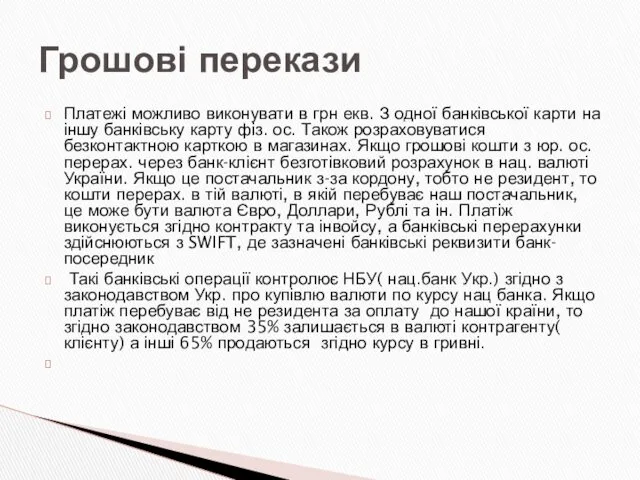 Грошові перекази

Платежі можливо виконувати в грн екв. З одної банківської карти на іншу банківську карту фіз. ос. Також розраховуватися безконтактною карткою в магазинах. Якщо грошові кошти з юр. ос. перерах. через банк-клієнт безготівковий розрахунок в нац. валюті України. Якщо це постачальник з-за кордону, тобто не резидент, то кошти перерах. в тій валюті, в якій перебуває наш постачальник, це може бути валюта Євро, Доллари, Рублі та ін. Платіж виконується згідно контракту та інвойсу, а банківські перерахунки здійснюються з SWIFT, де зазначені банківські реквизити банк-посередник

Такі банківські операції контролює НБУ( нац.банк Укр.) згідно з законодавством Укр. про купівлю валюти по курсу нац банка. Якщо платіж перебуває від не резидента за оплату до нашої країни, то згідно законодавством 35% залишається в валюті контрагенту( клієнту) а інші 65% продаються згідно курсу в гривні.